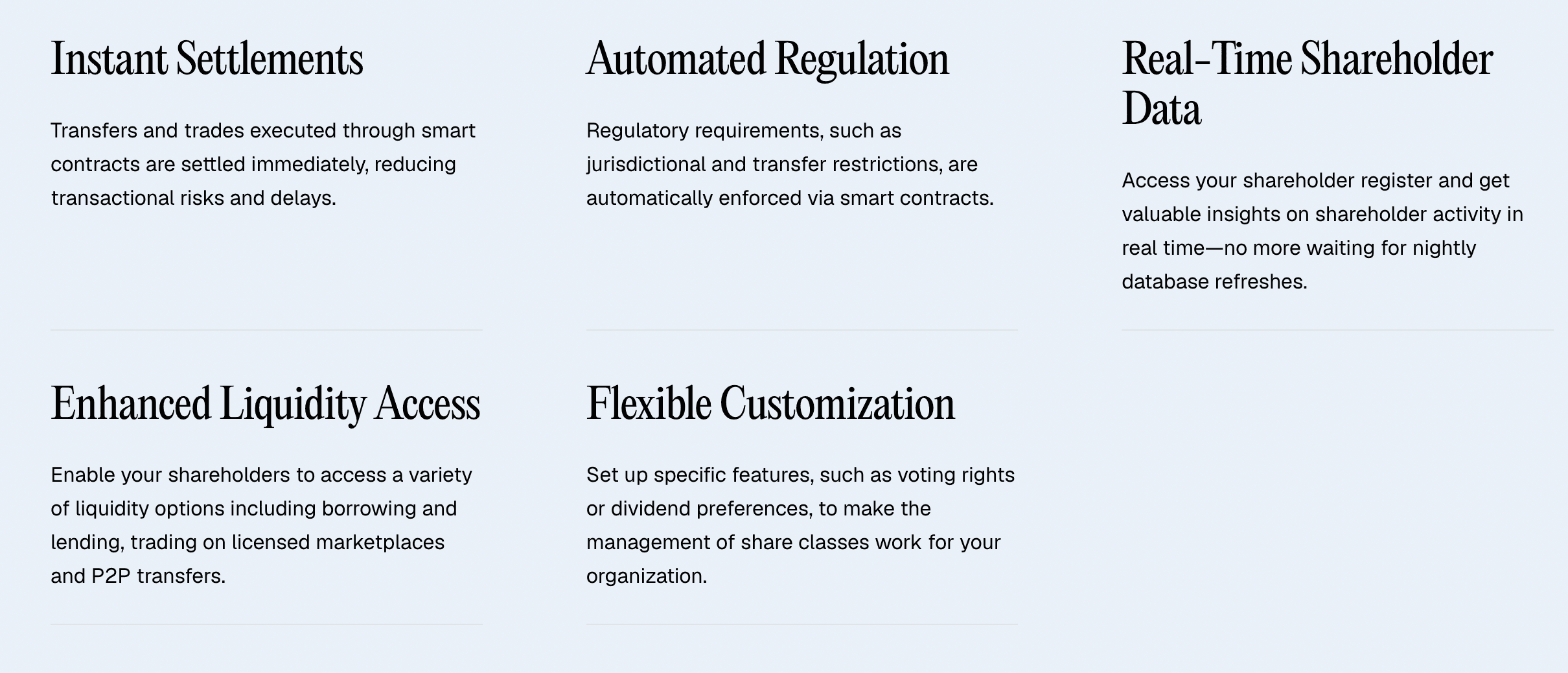 Instant Settlements

Transfers and trades executed through smart contracts are settled immediately, reducing transactional risks and delays.

Automated Regulation

Regulatory requirements, such as jurisdictional and transfer restrictions, are automatically enforced via smart contracts.

Real-Time Shareholder Data

Access your shareholder register and get valuable insights on shareholder activity in real time—no more waiting for nightly database refreshes.

Enhanced Liquidity Access

Enable your shareholders to access a variety of liquidity options including borrowing and lending, trading on licensed marketplaces and P2P transfers.

Flexible Customization

Set up specific features, such as voting rights or dividend preferences, to make the management of share classes work for your organization.